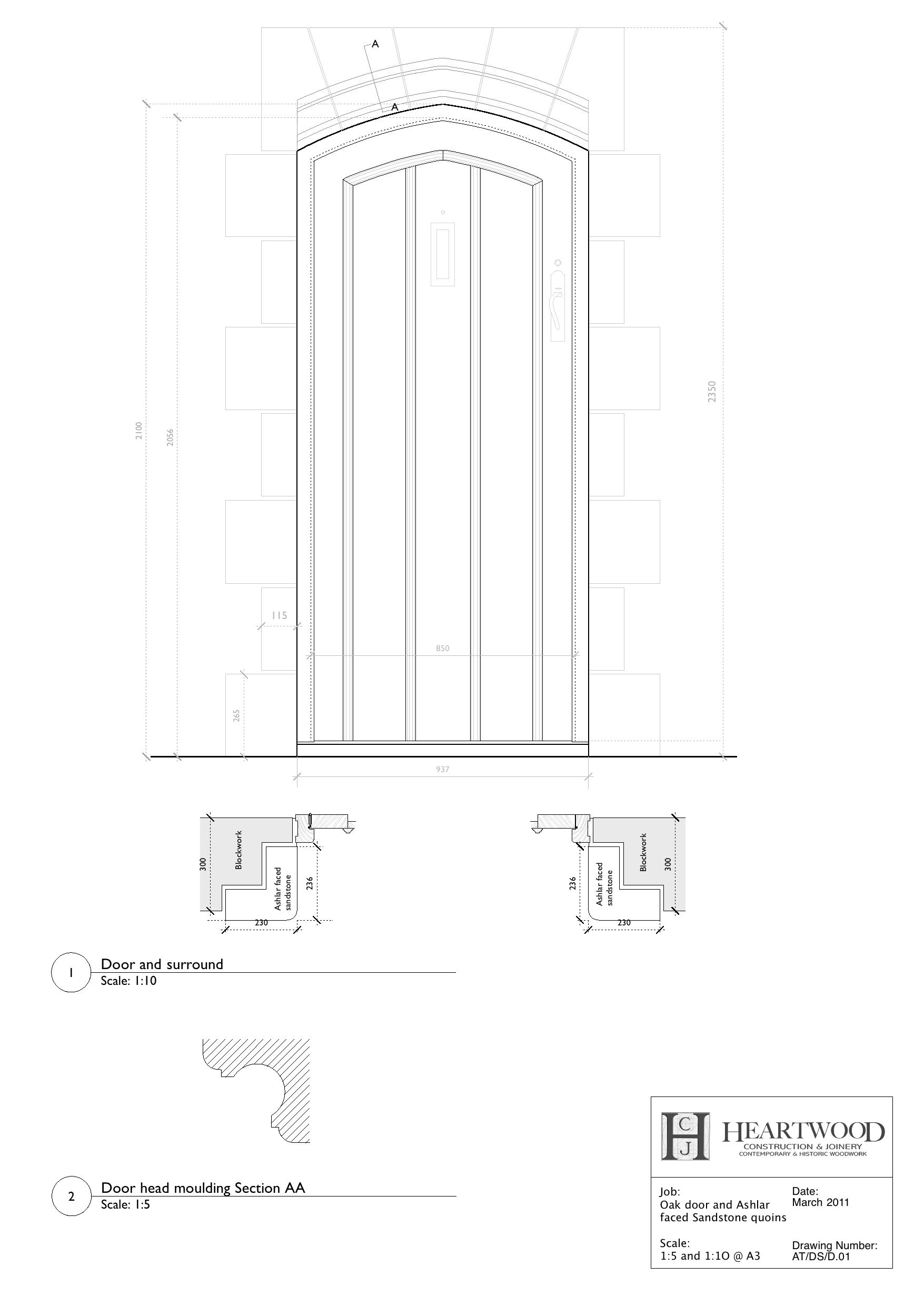 A

A

2100

2056

2350

115

850

265

937

300

Blockwork

Ashlar faced sandstone

236

230

236

Ashlar faced sandstone

Blockwork

300

230

1 Door and surround
Scale: 1:10

2 Door head moulding Section AA
Scale: 1:5

C H J

HEARTWOOD
CONSTRUCTION & JOINERY
CONTEMPORARY & HISTORIC WOODWORK

Job:
Oak door and Ashlar faced Sandstone quoins

Date:
March 2011

Scale:
1:5 and 1:1O @ A3

Drawing Number:
AT/DS/D.01